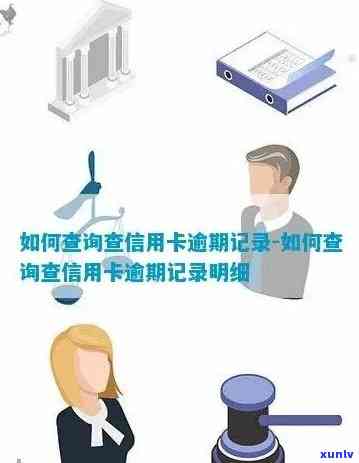 如何查询查信用卡逾期记录-如何查询查信用卡逾期记录明细

xunlv